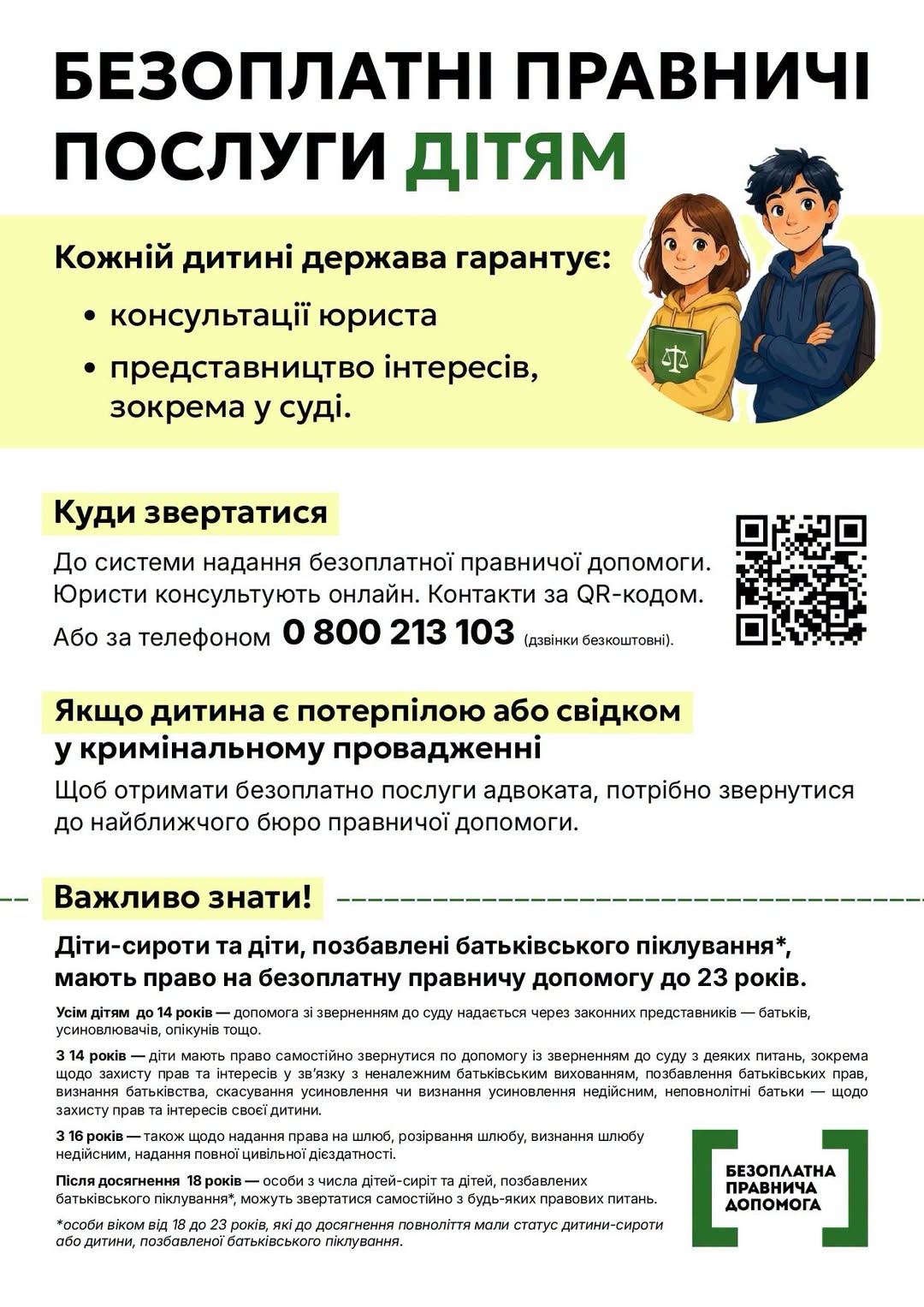 БЕЗОПЛАТНІ ПРАВНИЧІ ПОСЛУГИ ДІТЯМ

Кожній дитині держава гарантує:

• консультації юриста

• представництво інтересів, зокрема у суді.

Куди звертатися

До системи надання безоплатної правничої допомоги. Юристи консультують онлайн. Контакти за QR-кодом.

Або за телефоном 0 800 213 103 (дзвінки безкоштовні).

Якщо дитина є потерпілою або свідком у кримінальному провадженні

Щоб отримати безоплатно послуги адвоката, потрібно звернутися до найближчого бюро правничої допомоги.

Важливо знати!

Діти-сироти та діти, позбавлені батьківського піклування*, мають право на безоплатну правничу допомогу до 23 років.

Усім дітям до 14 років — допомога зі зверненням до суду надається через законних представників — батьків, усиновлювачів, опікунів тощо.

З 14 років — діти мають право самостійно звернутися по допомогу із зверненням до суду з деяких питань, зокрема щодо захисту прав та інтересів у зв'язку з неналежним батьківським вихованням, позбавлення батьківських прав, визнання батьківства, скасування усиновлення чи визнання усиновлення недійсним, неповнолітні батьки — щодо захисту прав та інтересів своєї дитини.

З 16 років — також щодо надання права на шлюб, розірвання шлюбу, визнання шлюбу недійсним, надання повної цивільної дієздатності.

Після досягнення 18 років — особи з числа дітей-сиріт та дітей, позбавлених батьківського піклування*, можуть звертатися самостійно з будь-яких правових питань.

*особи віком від 18 до 23 років, які до досягнення повноліття мали статус дитини-сироти або дитини, позбавленої батьківського піклування.

БЕЗОПЛАТНА ПРАВНИЧА ДОПОМОГА